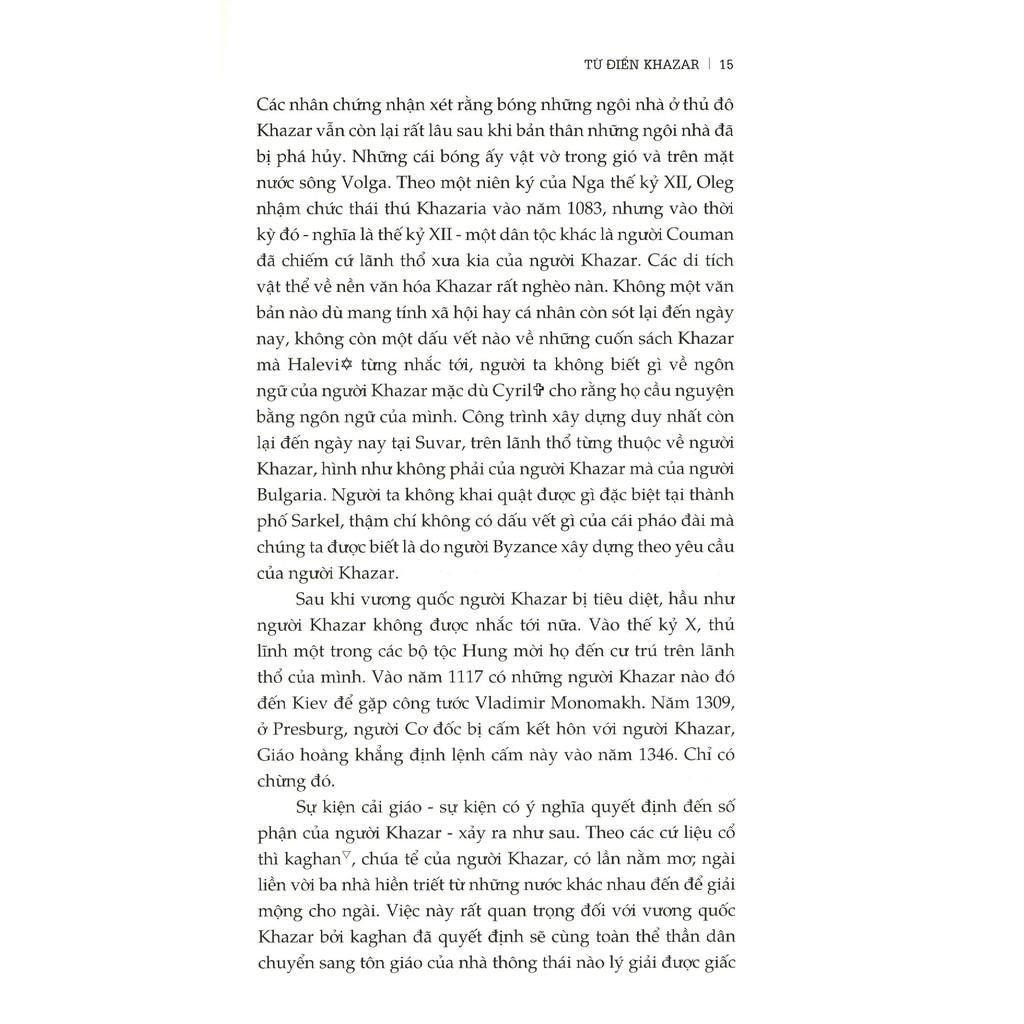 TỪ ĐIỂN KHAZAR | 15

Các nhân chứng nhận xét rằng bóng những ngôi nhà ở thủ đô Khazar vẫn còn lại rất lâu sau khi bản thân những ngôi nhà đã bị phá hủy. Những cái bóng ấy vật vờ trong gió và trên mặt nước sông Volga. Theo một niên ký của Nga thế kỷ XII, Oleg nhậm chức thái thú Khazaria vào năm 1083, nhưng vào thời kỳ đó - nghĩa là thế kỷ XII - một dân tộc khác là người Couman đã chiếm cứ lãnh thổ xưa kia của người Khazar. Các di tích vật thể về nền văn hóa Khazar rất nghèo nàn. Không một văn bản nào dù mang tính xã hội hay cá nhân còn sót lại đến ngày nay, không còn một dấu vết nào về những cuốn sách Khazar mà Halevi✡ từng nhắc tới, người ta không biết gì về ngôn ngữ của người Khazar mặc dù Cyril✞ cho rằng họ cầu nguyện bằng ngôn ngữ của mình. Công trình xây dựng duy nhất còn lại đến ngày nay tại Suvar, trên lãnh thổ từng thuộc về người Khazar, hình như không phải của người Khazar mà của người Bulgaria. Người ta không khai quật được gì đặc biệt tại thành phố Sarkel, thậm chí không có dấu vết gì của cái pháo đài mà chúng ta được biết là do người Byzance xây dựng theo yêu cầu của người Khazar.

Sau khi vương quốc người Khazar bị tiêu diệt, hầu như người Khazar không được nhắc tới nữa. Vào thế kỷ X, thủ lĩnh một trong các bộ tộc Hung mời họ đến cư trú trên lãnh thổ của mình. Vào năm 1117 có những người Khazar nào đó đến Kiev để gặp công tước Vladimir Monomakh. Năm 1309, ở Presburg, người Cơ đốc bị cấm kết hôn với người Khazar, Giáo hoàng khẳng định lệnh cấm này vào năm 1346. Chỉ có chừng đó.

Sự kiện cải giáo - sự kiện có ý nghĩa quyết định đến số phận của người Khazar - xảy ra như sau. Theo các cứ liệu cổ thì kaghan▽, chúa tể của người Khazar, có lần nằm mơ, ngài liền vời ba nhà hiền triết từ những nước khác nhau đến để giải mộng cho ngài. Việc này rất quan trọng đối với vương quốc Khazar bởi kaghan đã quyết định sẽ cùng toàn thể thần dân chuyển sang tôn giáo của nhà thông thái nào lý giải được giấc